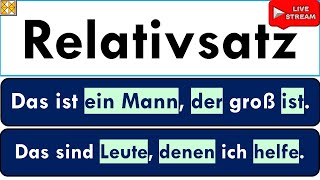 LIVE STREAM

Relativsatz

Das ist ein Mann, der groß ist.

Das sind Leute, denen ich helfe.